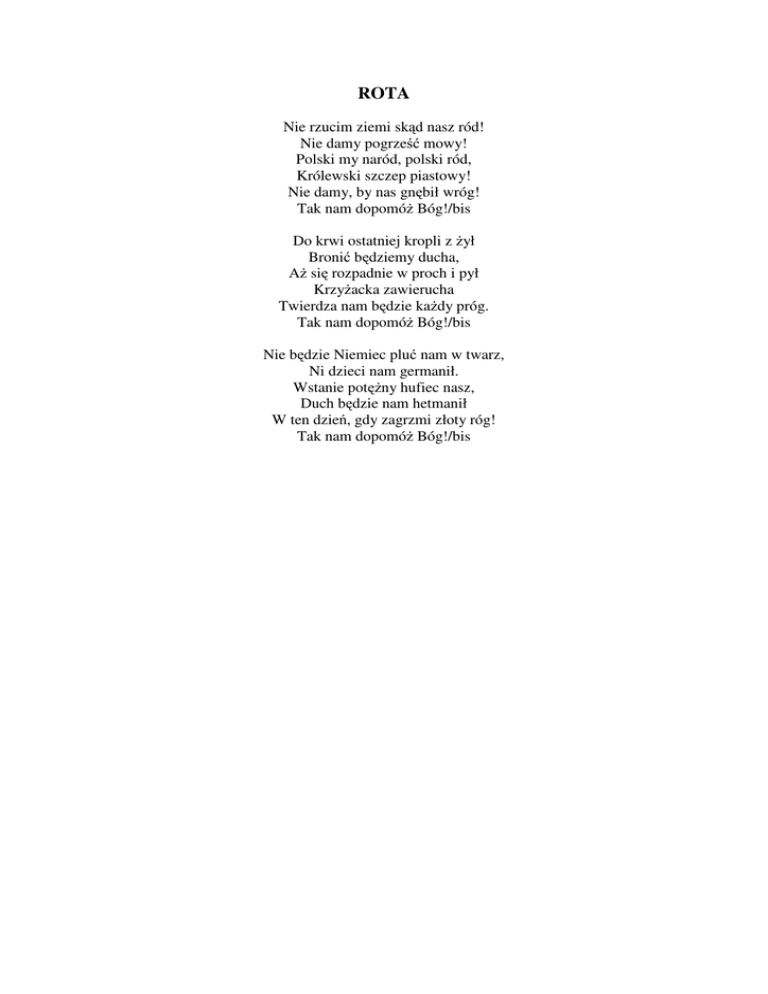 ROTA

Nie rzucim ziemi skąd nasz ród!
Nie damy pogrześć mowy!
Polski my naród, polski ród,
Królewski szczep piastowy!
Nie damy, by nas gnębił wróg!
Tak nam dopomóż Bóg!/bis

Do krwi ostatniej kropli z żył
Bronić będziemy ducha,
Aż się rozpadnie w proch i pył
Krzyżacka zawierucha
Twierdza nam będzie każdy próg.
Tak nam dopomóż Bóg!/bis

Nie będzie Niemiec pluć nam w twarz,
Ni dzieci nam germanił.
Wstanie potężny hufiec nasz,
Duch będzie nam hetmanił
W ten dzień, gdy zagrzmi złoty róg!
Tak nam dopomóż Bóg!/bis